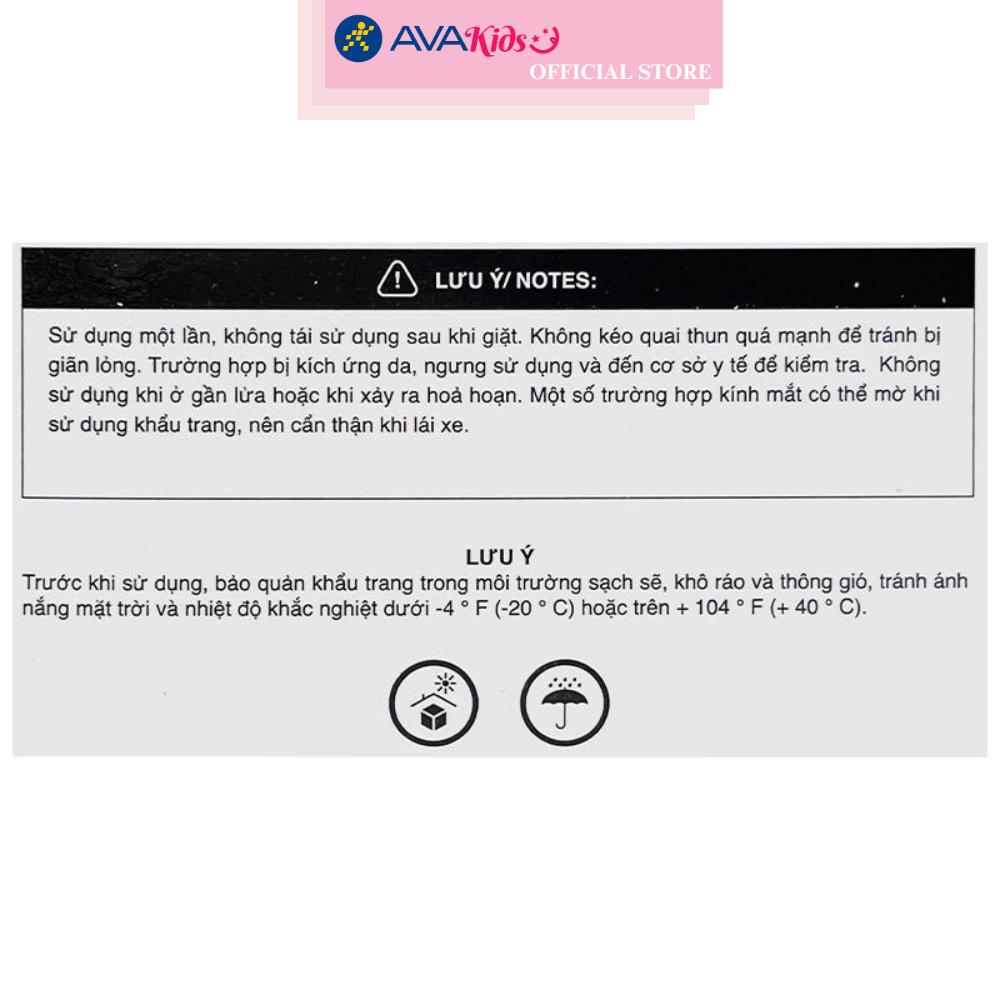 AVAKids
OFFICIAL STORE

LƯU Ý/ NOTES:

Sử dụng một lần, không tái sử dụng sau khi giặt. Không kéo quai thun quá mạnh để tránh bị giãn lỏng. Trường hợp bị kích ứng da, ngưng sử dụng và đến cơ sở y tế để kiểm tra. Không sử dụng khi ở gần lửa hoặc khi xảy ra hoả hoạn. Một số trường hợp kính mắt có thể mờ khi sử dụng khẩu trang, nên cẩn thận khi lái xe.

LƯU Ý

Trước khi sử dụng, bảo quản khẩu trang trong môi trường sạch sẽ, khô ráo và thông gió, tránh ánh nắng mặt trời và nhiệt độ khắc nghiệt dưới -4 ° F (-20 ° C) hoặc trên + 104 ° F (+ 40 ° C).